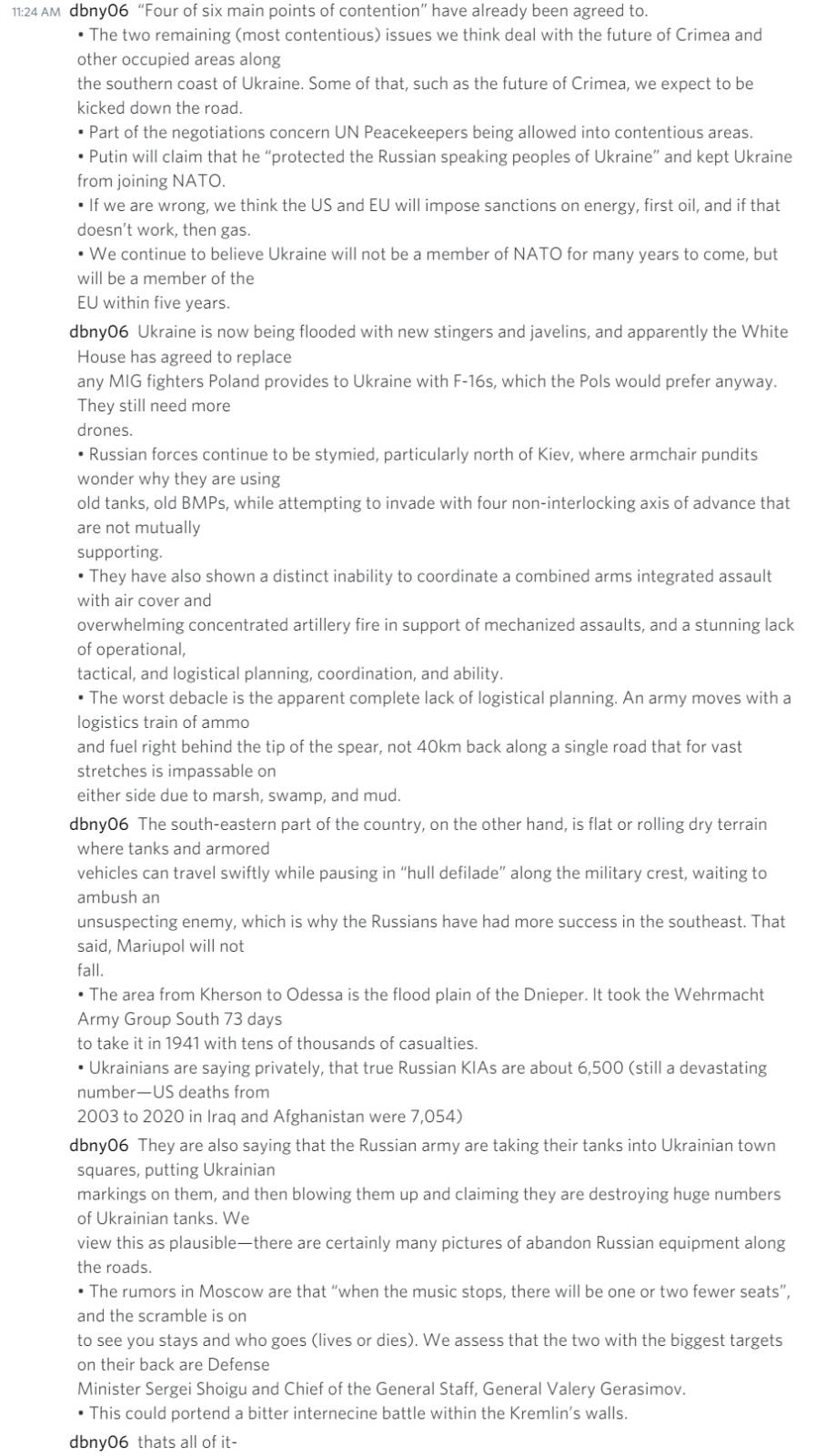 11:24 AM dbny06 "Four of six main points of contention" have already been agreed to.
• The two remaining (most contentious) issues we think deal with the future of Crimea and other occupied areas along the southern coast of Ukraine. Some of that, such as the future of Crimea, we expect to be kicked down the road.
• Part of the negotiations concern UN Peacekeepers being allowed into contentious areas.
• Putin will claim that he "protected the Russian speaking peoples of Ukraine" and kept Ukraine from joining NATO.
• If we are wrong, we think the US and EU will impose sanctions on energy, first oil, and if that doesn't work, then gas.
• We continue to believe Ukraine will not be a member of NATO for many years to come, but will be a member of the EU within five years.

dbny06 Ukraine is now being flooded with new stingers and javelins, and apparently the White House has agreed to replace any MIG fighters Poland provides to Ukraine with F-16s, which the Pols would prefer anyway. They still need more drones.
• Russian forces continue to be stymied, particularly north of Kiev, where armchair pundits wonder why they are using old tanks, old BMPs, while attempting to invade with four non-interlocking axis of advance that are not mutually supporting.
• They have also shown a distinct inability to coordinate a combined arms integrated assault with air cover and overwhelming concentrated artillery fire in support of mechanized assaults, and a stunning lack of operational, tactical, and logistical planning, coordination, and ability.
• The worst debacle is the apparent complete lack of logistical planning. An army moves with a logistics train of ammo and fuel right behind the tip of the spear, not 40km back along a single road that for vast stretches is impassable on either side due to marsh, swamp, and mud.

dbny06 The south-eastern part of the country, on the other hand, is flat or rolling dry terrain where tanks and armored vehicles can travel swiftly while pausing in "hull defilade" along the military crest, waiting to ambush an unsuspecting enemy, which is why the Russians have had more success in the southeast. That said, Mariupol will not fall.
• The area from Kherson to Odessa is the flood plain of the Dnieper. It took the Wehrmacht Army Group South 73 days to take it in 1941 with tens of thousands of casualties.
• Ukrainians are saying privately, that true Russian KIAs are about 6,500 (still a devastating number—US deaths from 2003 to 2020 in Iraq and Afghanistan were 7,054)

dbny06 They are also saying that the Russian army are taking their tanks into Ukrainian town squares, putting Ukrainian markings on them, and then blowing them up and claiming they are destroying huge numbers of Ukrainian tanks. We view this as plausible—there are certainly many pictures of abandon Russian equipment along the roads.
• The rumors in Moscow are that "when the music stops, there will be one or two fewer seats", and the scramble is on to see you stays and who goes (lives or dies). We assess that the two with the biggest targets on their back are Defense Minister Sergei Shoigu and Chief of the General Staff, General Valery Gerasimov.
• This could portend a bitter internecine battle within the Kremlin's walls.

dbny06 thats all of it-